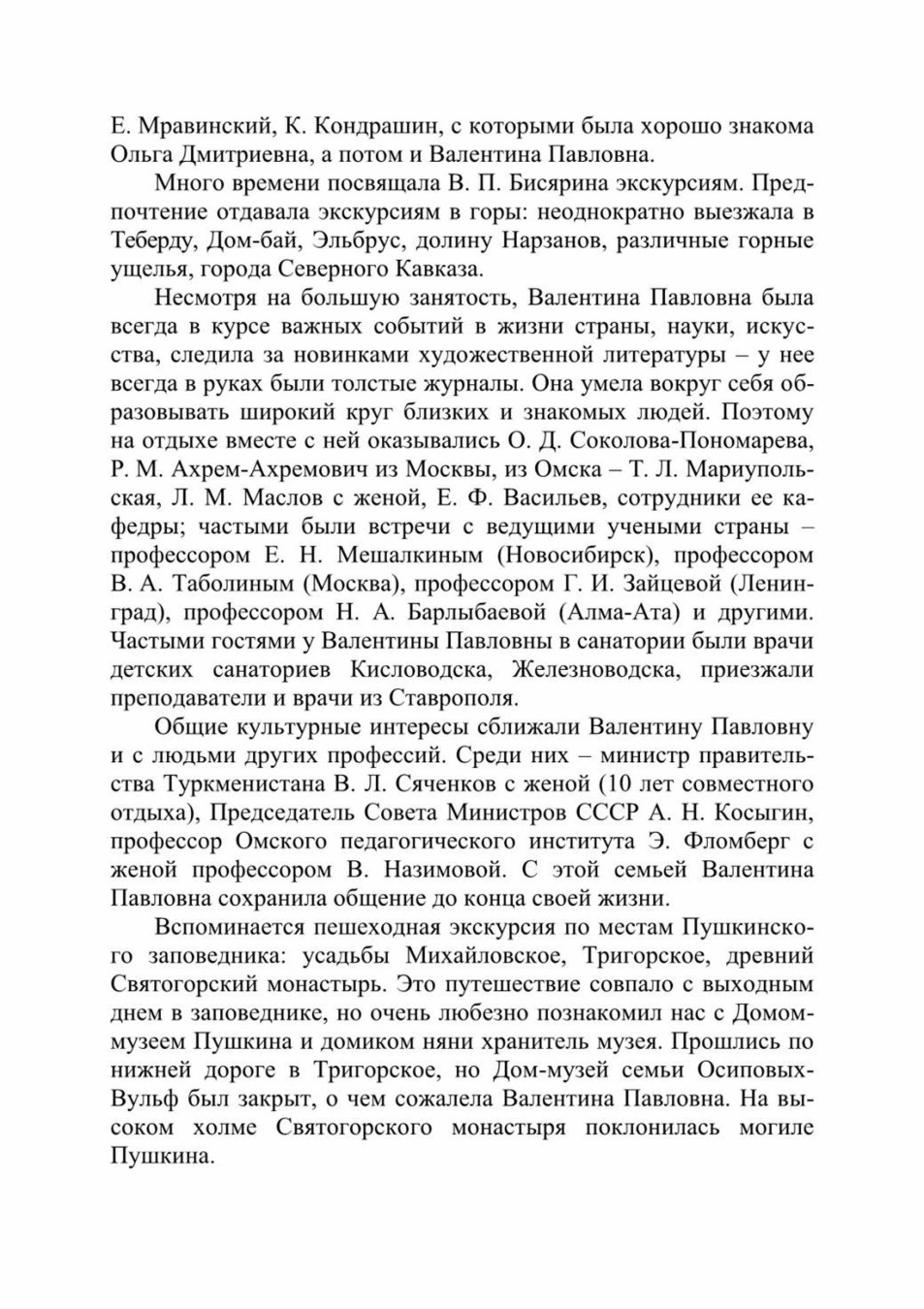 Е. Мравинский, К. Кондрашин, с которыми была хорошо знакома Ольга Дмитриевна, а потом и Валентина Павловна.

Много времени посвящала В. П. Бисярина экскурсиям. Предпочтение отдавала экскурсиям в горы: неоднократно выезжала в Теберду, Дом-бай, Эльбрус, долину Нарзанов, различные горные ущелья, города Северного Кавказа.

Несмотря на большую занятость, Валентина Павловна была всегда в курсе важных событий в жизни страны, науки, искусства, следила за новинками художественной литературы – у нее всегда в руках были толстые журналы. Она умела вокруг себя образовывать широкий круг близких и знакомых людей. Поэтому на отдыхе вместе с ней оказывались О. Д. Соколова-Пономарева, Р. М. Ахрем-Ахремович из Москвы, из Омска – Т. Л. Мариупольская, Л. М. Маслов с женой, Е. Ф. Васильев, сотрудники ее кафедры; частыми были встречи с ведущими учеными страны – профессором Е. Н. Мешалкиным (Новосибирск), профессором В. А. Таболиным (Москва), профессором Г. И. Зайцевой (Ленинград), профессором Н. А. Барлыбаевой (Алма-Ата) и другими. Частыми гостями у Валентины Павловны в санатории были врачи детских санаториев Кисловодска, Железноводска, приезжали преподаватели и врачи из Ставрополя.

Общие культурные интересы сближали Валентину Павловну и с людьми других профессий. Среди них – министр правительства Туркменистана В. Л. Сяченков с женой (10 лет совместного отдыха), Председатель Совета Министров СССР А. Н. Косыгин, профессор Омского педагогического института Э. Фломберг с женой профессором В. Назимовой. С этой семьей Валентина Павловна сохранила общение до конца своей жизни.

Вспоминается пешеходная экскурсия по местам Пушкинского заповедника: усадьбы Михайловское, Тригорское, древний Святогорский монастырь. Это путешествие совпало с выходным днем в заповеднике, но очень любезно познакомил нас с Домом-музеем Пушкина и домиком няни хранитель музея. Прошлись по нижней дороге в Тригорское, но Дом-музей семьи Осиповых-Вульф был закрыт, о чем сожалела Валентина Павловна. На высоком холме Святогорского монастыря поклонилась могиле Пушкина.